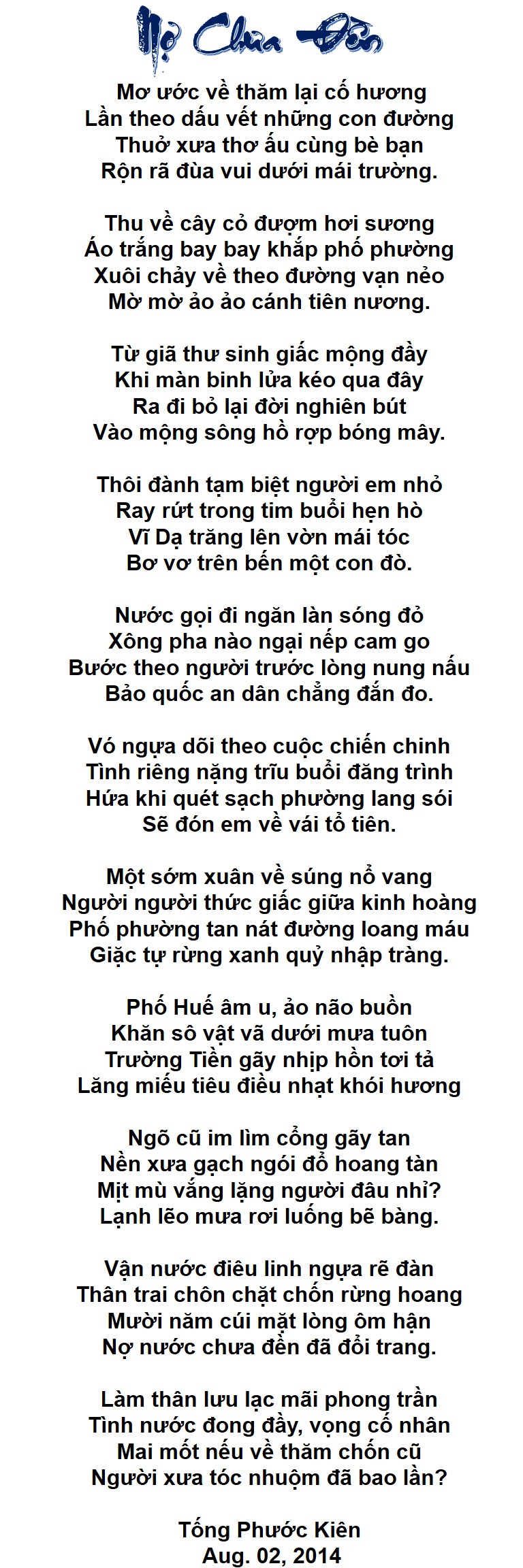 Nợ Chưa Đền

Mơ ước về thăm lại cố hương
Lần theo dấu vết những con đường
Thuở xưa thơ ấu cùng bè bạn
Rộn rã đùa vui dưới mái trường.

Thu về cây cỏ đượm hơi sương
Áo trắng bay bay khắp phố phường
Xuôi chảy về theo đường vạn nẻo
Mờ mờ ảo ảo cánh tiên nương.

Từ giã thư sinh giấc mộng đầy
Khi màn binh lửa kéo qua đây
Ra đi bỏ lại đời nghiên bút
Vào mộng sông hồ rợp bóng mây.

Thôi đành tạm biệt người em nhỏ
Ray rứt trong tim buổi hẹn hò
Vĩ Dạ trăng lên vờn mái tóc
Bơ vơ trên bến một con đò.

Nước gọi đi ngăn làn sóng đỏ
Xông pha nào ngại nếp cam go
Bước theo người trước lòng nung nấu
Bảo quốc an dân chẳng đắn đo.

Vó ngựa dõi theo cuộc chiến chinh
Tình riêng nặng trĩu buổi đăng trình
Hứa khi quét sạch phường lang sói
Sẽ đón em về vái tổ tiên.

Một sớm xuân về súng nổ vang
Người người thức giấc giữa kinh hoàng
Phố phường tan nát đường loang máu
Giặc tự rừng xanh quỷ nhập tràng.

Phố Huế âm u, ảo não buồn
Khăn sô vật vã dưới mưa tuôn
Trường Tiền gãy nhịp hồn tơi tả
Lăng miếu tiêu điều nhạt khói hương

Ngõ cũ im lìm cổng gãy tan
Nền xưa gạch ngói đổ hoang tàn
Mịt mù vắng lặng người đâu nhỉ?
Lạnh lẽo mưa rơi luống bẽ bàng.

Vận nước điêu linh ngựa rẽ đàn
Thân trai chôn chặt chốn rừng hoang
Mười năm cúi mặt lòng ôm hận
Nợ nước chưa đền đã đổi trang.

Làm thân lưu lạc mãi phong trần
Tình nước đong đầy, vọng cố nhân
Mai mốt nếu về thăm chốn cũ
Người xưa tóc nhuộm đã bao lần?

Tống Phước Kiên
Aug. 02, 2014